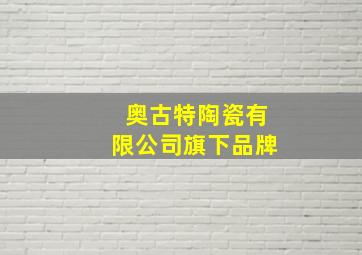 奥古特陶瓷有限公司旗下品牌